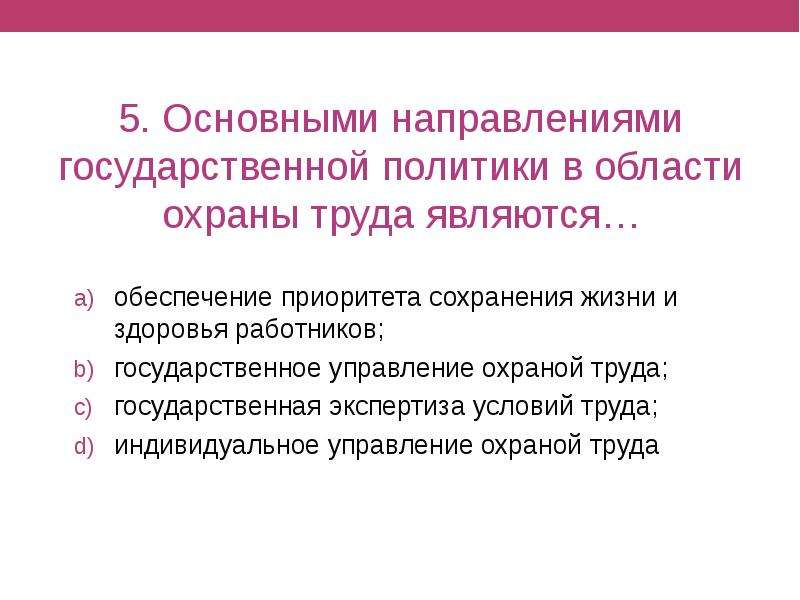 5. Основными направлениями государственной политики в области охраны труда являются…

a) обеспечение приоритета сохранения жизни и здоровья работников;
b) государственное управление охраной труда;
c) государственная экспертиза условий труда;
d) индивидуальное управление охраной труда